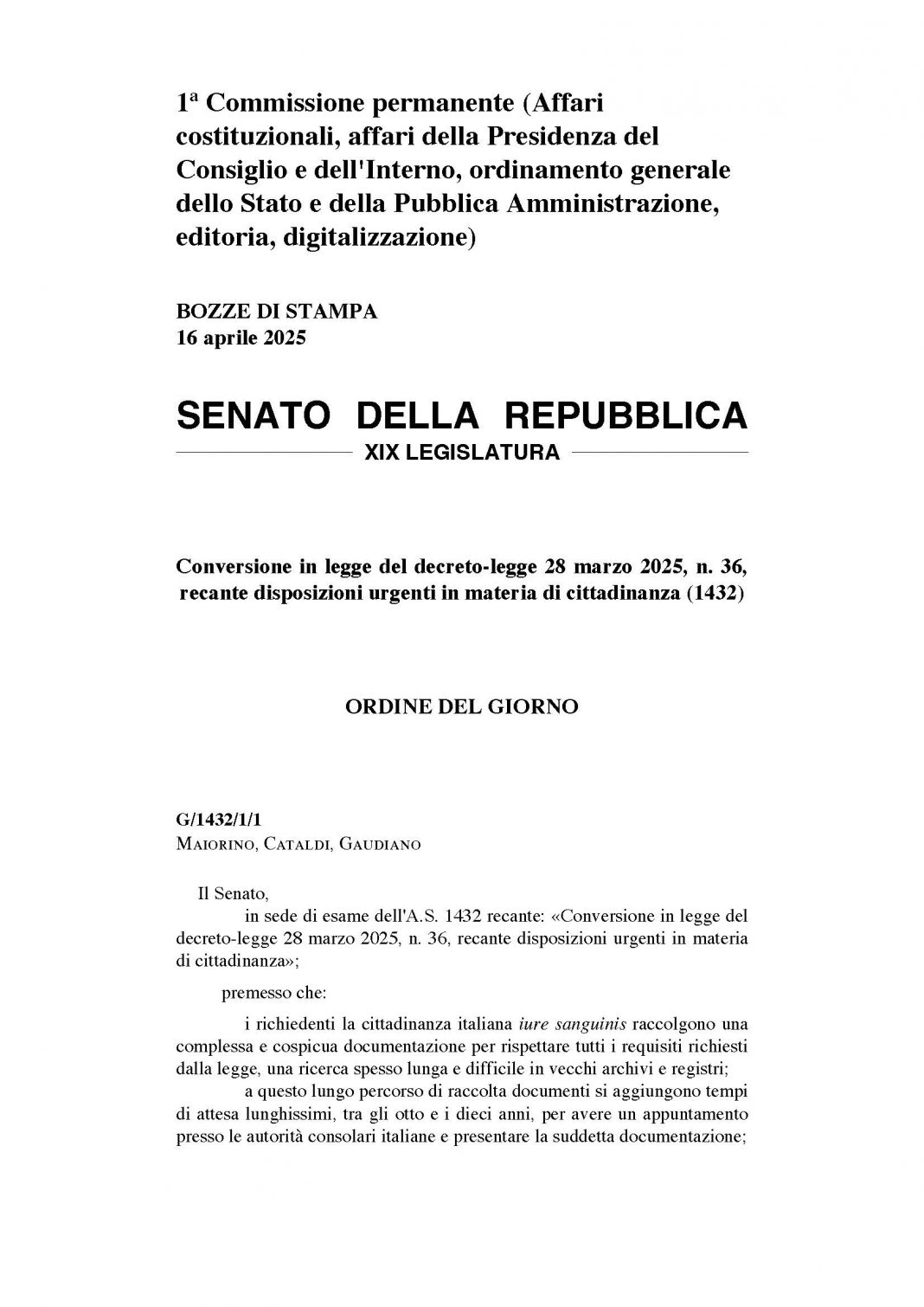 1ª Commissione permanente (Affari costituzionali, affari della Presidenza del Consiglio e dell'Interno, ordinamento generale dello Stato e della Pubblica Amministrazione, editoria, digitalizzazione)

BOZZE DI STAMPA
16 aprile 2025

SENATO DELLA REPUBBLICA
XIX LEGISLATURA

Conversione in legge del decreto-legge 28 marzo 2025, n. 36, recante disposizioni urgenti in materia di cittadinanza (1432)

ORDINE DEL GIORNO

G/1432/1/1
Maiorino, Cataldi, Gaudiano

Il Senato,

in sede di esame dell'A.S. 1432 recante: «Conversione in legge del decreto-legge 28 marzo 2025, n. 36, recante disposizioni urgenti in materia di cittadinanza»;

premesso che:

i richiedenti la cittadinanza italiana iure sanguinis raccolgono una complessa e cospicua documentazione per rispettare tutti i requisiti richiesti dalla legge, una ricerca spesso lunga e difficile in vecchi archivi e registri;

a questo lungo percorso di raccolta documenti si aggiungono tempi di attesa lunghissimi, tra gli otto e i dieci anni, per avere un appuntamento presso le autorità consolari italiane e presentare la suddetta documentazione;